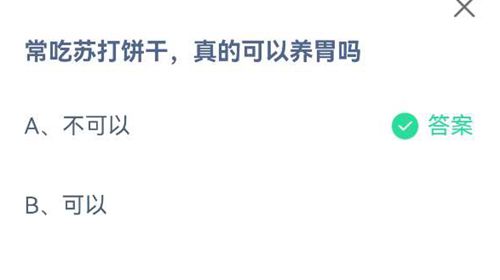 常吃苏打饼干，真的可以养胃吗

A、不可以

答案

B、可以